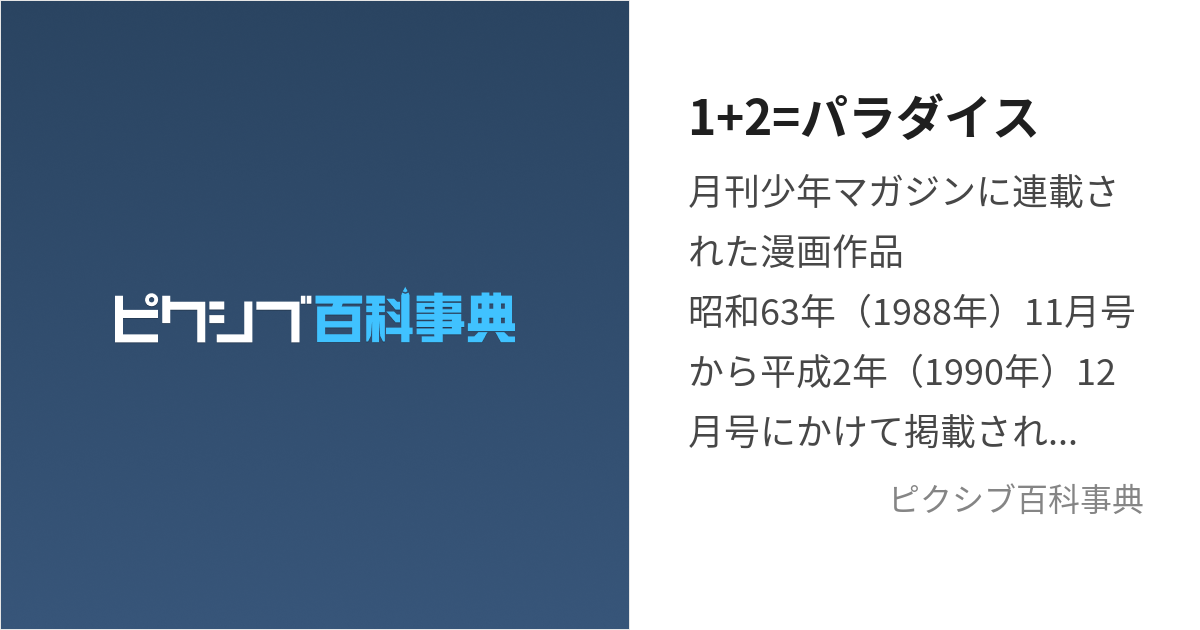 ピクシブ百科事典

1+2=パラダイス

月刊少年マガジンに連載された漫画作品
昭和63年（1988年）11月号から平成2年（1990年）12月号にかけて掲載され...

ピクシブ百科事典